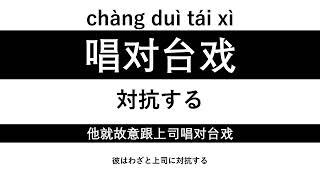 chàng duì tái xì

唱对台戏

対抗する

他就故意跟上司唱对台戏

彼はわざと上司に対抗する